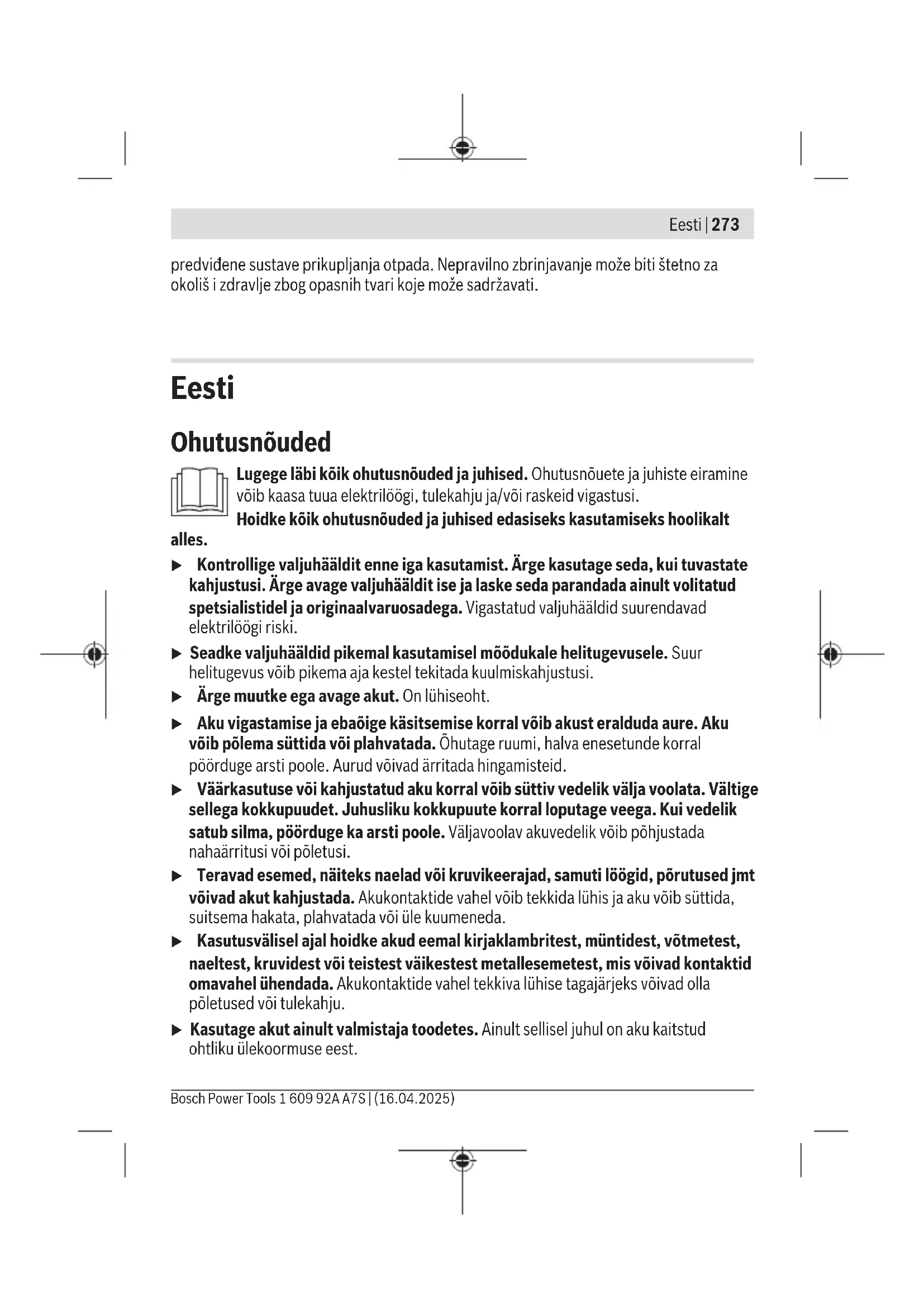 Eesti | 273

predviđene sustave prikupljanja otpada. Nepravilno zbrinjavanje može biti štetno za okoliš i zdravlje zbog opasnih tvari koje može sadržavati.

Eesti

Ohutusnõuded

Lugege läbi kõik ohutusnõuded ja juhised. Ohutusnõuete ja juhiste eiramine võib kaasa tuua elektrilöögi, tulekahju ja/või raskeid vigastusi.
Hoidke kõik ohutusnõuded ja juhised edasiseks kasutamiseks hoolikalt alles.

▶ Kontrollige valjuhääldit enne iga kasutamist. Ärge kasutage seda, kui tuvastate kahjustusi. Ärge avage valjuhääldit ise ja laske seda parandada ainult volitatud spetsialistidel ja originaalvaruosadega. Vigastatud valjuhääldid suurendavad elektrilöögi riski.

▶ Seadke valjuhääldid pikemal kasutamisel mõõdukale helitugevusele. Suur helitugevus võib pikema aja kestel tekitada kuulmiskahjustusi.

▶ Ärge muutke ega avage akut. On lühiseoht.

▶ Aku vigastamise ja ebaõige käsitsemise korral võib akust eralduda aure. Aku võib põlema süttida või plahvatada. Õhutage ruumi, halva enesetunde korral pöörduge arsti poole. Aurud võivad ärritada hingamisteid.

▶ Väärkasutuse või kahjustatud aku korral võib süttiv vedelik välja voolata. Vältige sellega kokkupuudet. Juhusliku kokkupuute korral loputage veega. Kui vedelik satub silma, pöörduge ka arsti poole. Väljavoolav akuvedelik võib põhjustada nahaärritusi või põletusi.

▶ Teravad esemed, näiteks naelad või kruvikeerajad, samuti löögid, põrutused jmt võivad akut kahjustada. Akukontaktide vahel võib tekkida lühis ja aku võib süttida, suitsema hakata, plahvatada või üle kuumeneda.

▶ Kasutusvälisel ajal hoidke akud eemal kirjaklambritest, müntidest, võtmetest, naeltest, kruvidest või teistest väikestest metallesemetest, mis võivad kontaktid omavahel ühendada. Akukontaktide vahel tekkiva lühise tagajärjeks võivad olla põletused või tulekahju.

▶ Kasutage akut ainult valmistaja toodetes. Ainult sellisel juhul on aku kaitstud ohtliku ülekoormuse eest.

Bosch Power Tools 1 609 92A A7S | (16.04.2025)